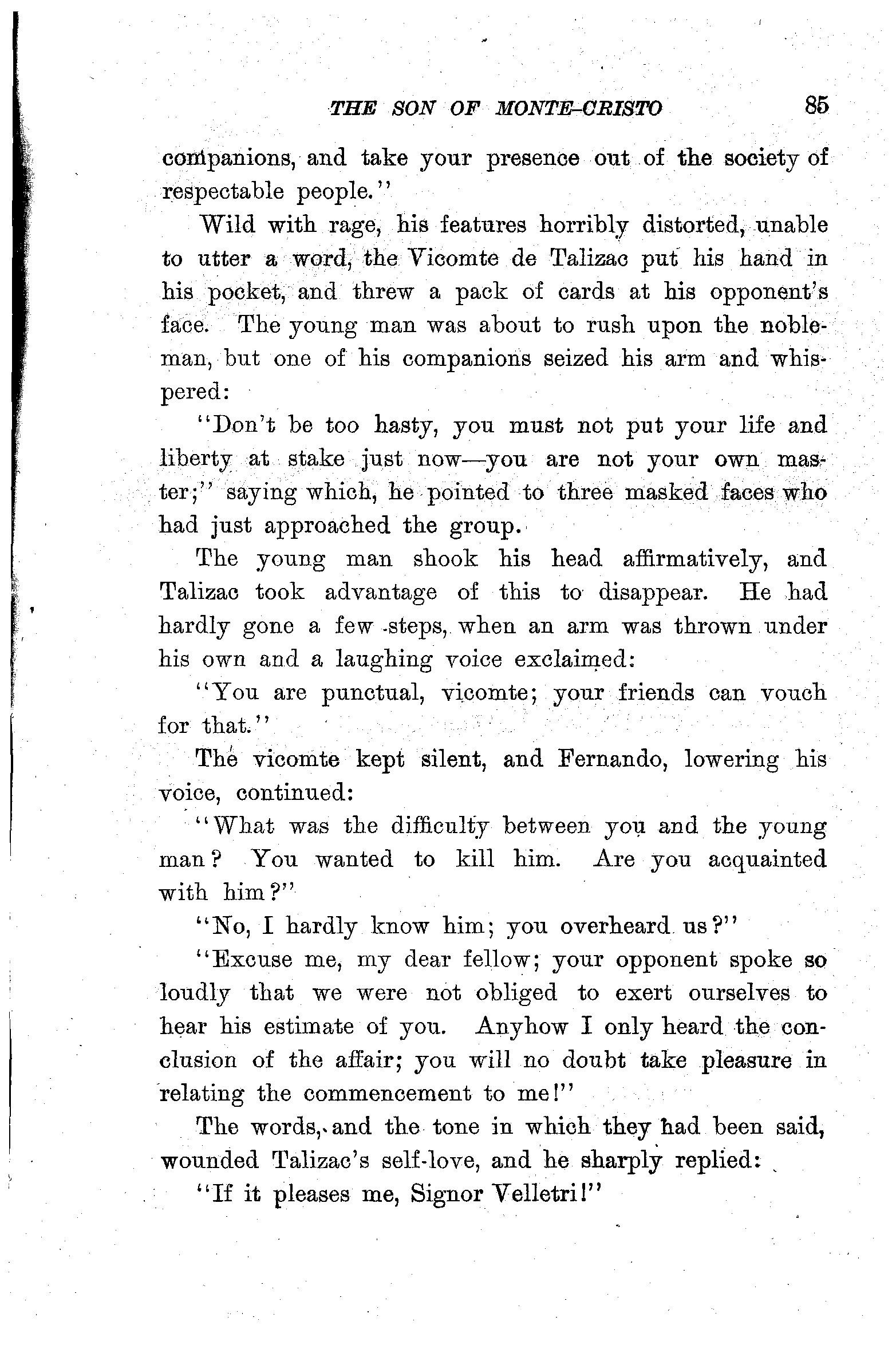 THE SON OF MONTE-CRISTO 85

companions, and take your presence out of the society of respectable people."

Wild with rage, his features horribly distorted, unable to utter a word, the Vicomte de Talizac put his hand in his pocket, and threw a pack of cards at his opponent's face. The young man was about to rush upon the nobleman, but one of his companions seized his arm and whispered:

"Don't be too hasty, you must not put your life and liberty at stake just now—you are not your own master;" saying which, he pointed to three masked faces who had just approached the group.

The young man shook his head affirmatively, and Talizac took advantage of this to disappear. He had hardly gone a few steps, when an arm was thrown under his own and a laughing voice exclaimed:

"You are punctual, vicomte; your friends can vouch for that."

The vicomte kept silent, and Fernando, lowering his voice, continued:

"What was the difficulty between you and the young man? You wanted to kill him. Are you acquainted with him?"

"No, I hardly know him; you overheard us?"

"Excuse me, my dear fellow; your opponent spoke so loudly that we were not obliged to exert ourselves to hear his estimate of you. Anyhow I only heard the conclusion of the affair; you will no doubt take pleasure in relating the commencement to me!"

The words, and the tone in which they had been said, wounded Talizac's self-love, and he sharply replied:

"If it pleases me, Signor Velletri!"